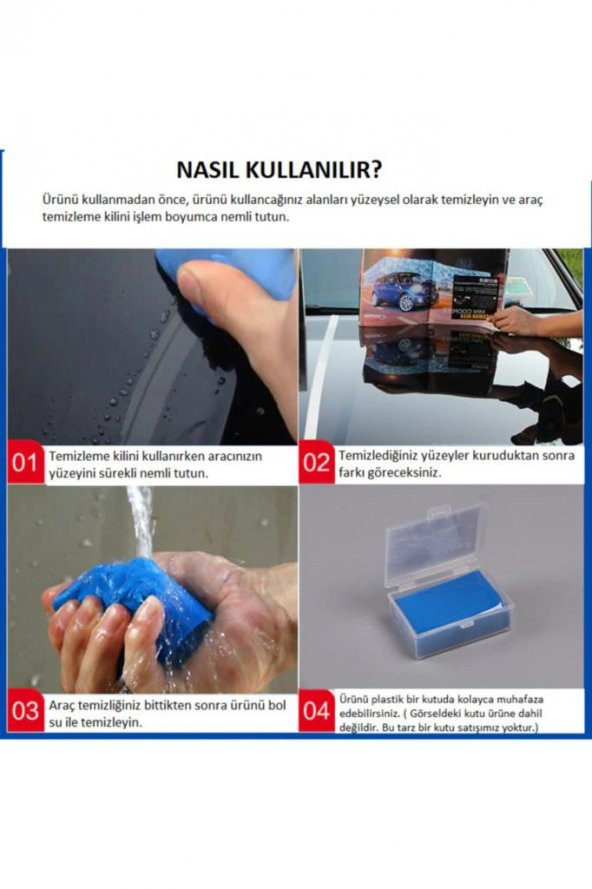 NASIL KULLANILIR?

Ürünü kullanmadan önce, ürünü kullancağınız alanları yüzeysel olarak temizleyin ve araç temizleme kilini işlem boyumca nemli tutun.

01 Temizleme kilini kullanırken aracınızın yüzeyini sürekli nemli tutun.

02 Temizlediğiniz yüzeyler kuruduktan sonra farkı göreceksiniz.

03 Araç temizliğiniz bittikten sonra ürünü bol su ile temizleyin.

04 Ürünü plastik bir kutuda kolayca muhafaza edebilirsiniz. ( Görseldeki kutu ürüne dahil değildir. Bu tarz bir kutu satışımız yoktur.)